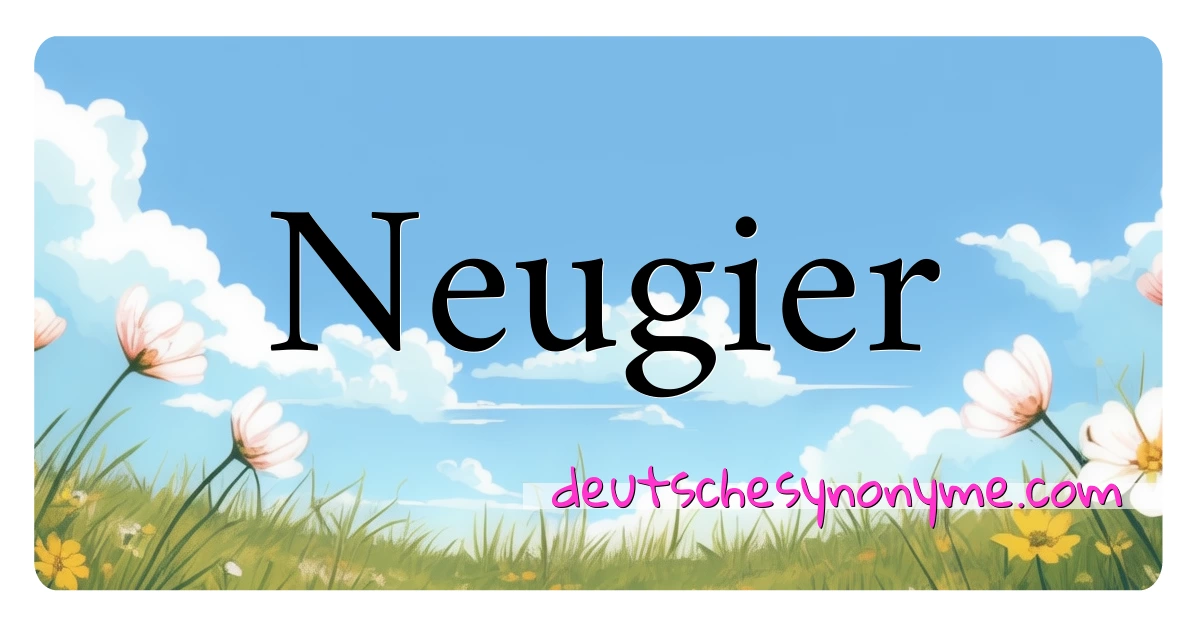 Neugier

deutschesynonyme.com